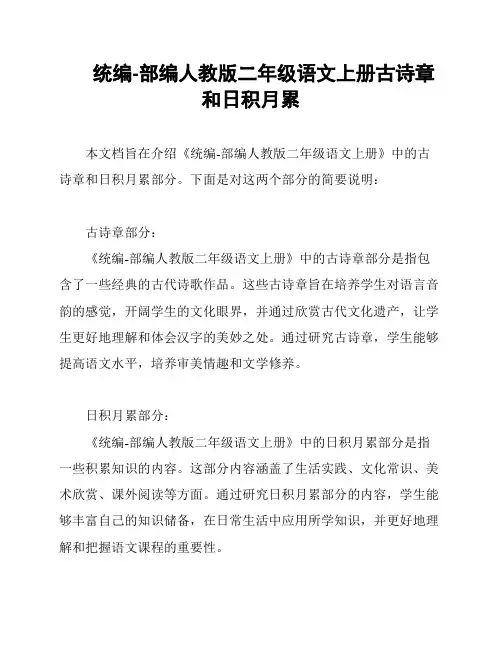 统编-部编人教版二年级语文上册古诗章和日积月累

本文档旨在介绍《统编-部编人教版二年级语文上册》中的古诗章和日积月累部分。下面是对这两个部分的简要说明：

古诗章部分：

《统编-部编人教版二年级语文上册》中的古诗章部分是指包含了一些经典的古代诗歌作品。这些古诗章旨在培养学生对语言音韵的感觉，开阔学生的文化眼界，并通过欣赏古代文化遗产，让学生更好地理解和体会汉字的美妙之处。通过研究古诗章，学生能够提高语文水平，培养审美情趣和文学修养。

日积月累部分：

《统编-部编人教版二年级语文上册》中的日积月累部分是指一些积累知识的内容。这部分内容涵盖了生活实践、文化常识、美术欣赏、课外阅读等方面。通过研究日积月累部分的内容，学生能够丰富自己的知识储备，在日常生活中应用所学知识，并更好地理解和把握语文课程的重要性。